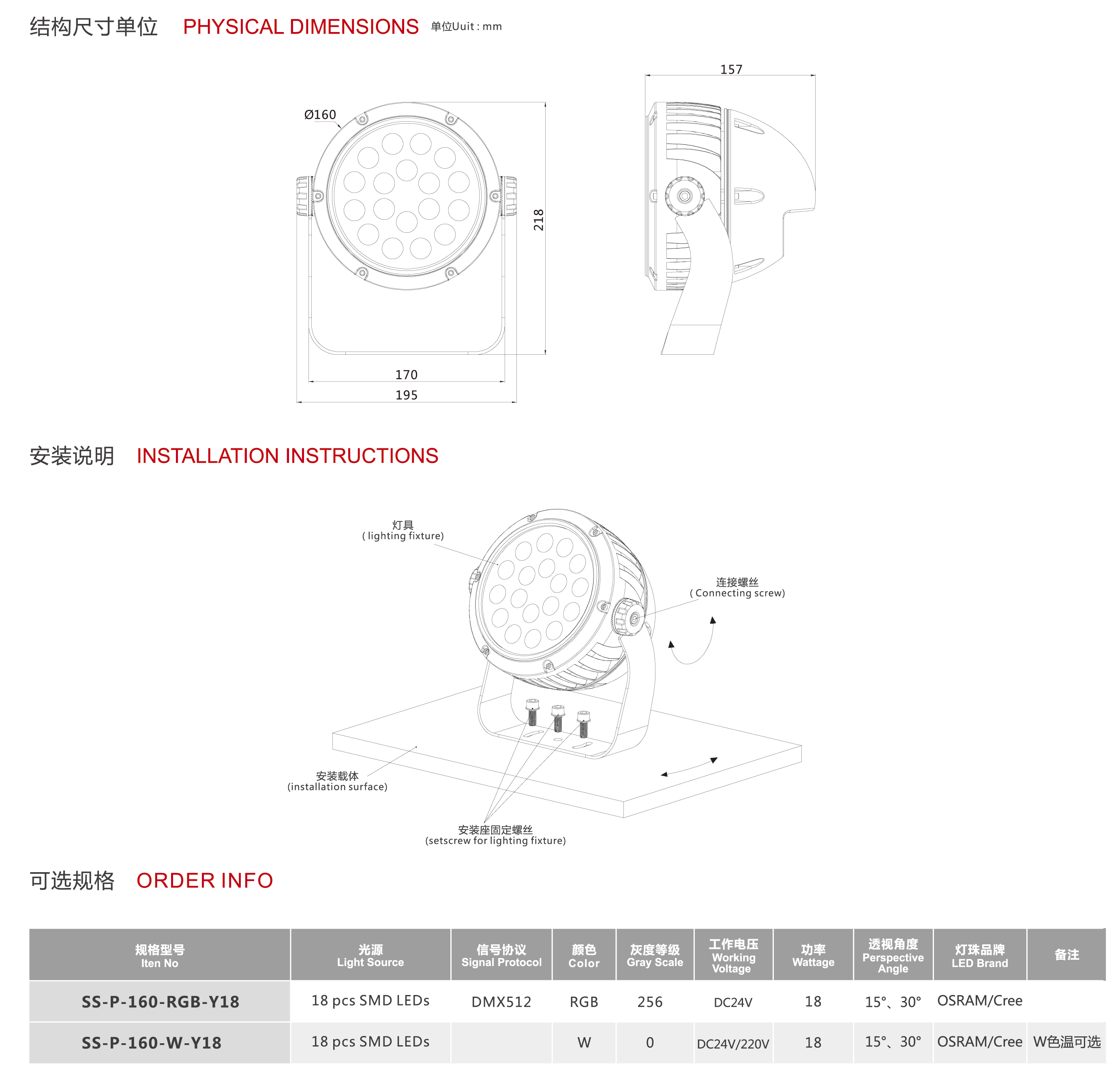 结构尺寸单位 PHYSICAL DIMENSIONS 单位Uuit : mm

Ø160

218

170

195

157

安装说明 INSTALLATION INSTRUCTIONS

灯具
( lighting fixture)

连接螺丝
( Connecting screw)

安装载体
(installation surface)

安装座固定螺丝
(setscrew for lighting fixture)

可选规格 ORDER INFO

| 规格型号 Iten No | 光源 Light Source | 信号协议 Signal Protocol | 颜色 Color | 灰度等级 Gray Scale | 工作电压 Working Voltage | 功率 Wattage | 透视角度 Perspective Angle | 灯珠品牌 LED Brand | 备注 |
|---|---|---|---|---|---|---|---|---|---|
| SS-P-160-RGB-Y18 | 18 pcs SMD LEDs | DMX512 | RGB | 256 | DC24V | 18 | 15°、30° | OSRAM/Cree | |
| SS-P-160-W-Y18 | 18 pcs SMD LEDs | | W | 0 | DC24V/220V | 18 | 15°、30° | OSRAM/Cree | W色温可选 |